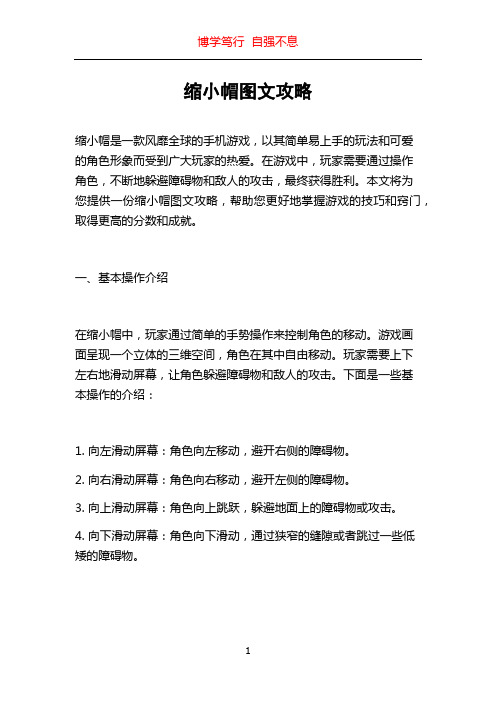 博学笃行 自强不息

缩小帽图文攻略

缩小帽是一款风靡全球的手机游戏，以其简单易上手的玩法和可爱的角色形象而受到广大玩家的热爱。在游戏中，玩家需要通过操作角色，不断地躲避障碍物和敌人的攻击，最终获得胜利。本文将为您提供一份缩小帽图文攻略，帮助您更好地掌握游戏的技巧和窍门，取得更高的分数和成就。

一、基本操作介绍

在缩小帽中，玩家通过简单的手势操作来控制角色的移动。游戏画面呈现一个立体的三维空间，角色在其中自由移动。玩家需要上下左右地滑动屏幕，让角色躲避障碍物和敌人的攻击。下面是一些基本操作的介绍：

1. 向左滑动屏幕：角色向左移动，避开右侧的障碍物。

2. 向右滑动屏幕：角色向右移动，避开左侧的障碍物。

3. 向上滑动屏幕：角色向上跳跃，躲避地面上的障碍物或攻击。

4. 向下滑动屏幕：角色向下滑动，通过狭窄的缝隙或者跳过一些低矮的障碍物。

1